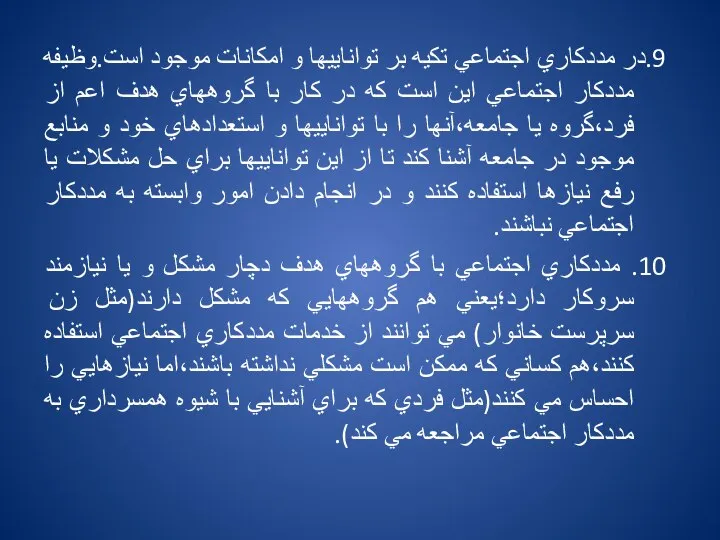 9.در مددكاري اجتماعي تكيه بر تواناييها و امكانات موجود است.وظيفه مددكار اجتماعي اين است كه در كار با گروههاي هدف اعم از فرد،گروه يا جامعه،آنها را با تواناييها و استعدادهاي خود و منابع موجود در جامعه آشنا كند تا از اين تواناييها براي حل مشكلات يا رفع نيازها استفاده كنند و در انجام دادن امور وابسته به مددكار اجتماعي نباشند.

10. مددكاري اجتماعي با گروههاي هدف دچار مشكل و يا نيازمند سروكار دارد؛يعني هم گروههايي كه مشكل دارند(مثل زن سرپرست خانوار) مي توانند از خدمات مددكاري اجتماعي استفاده كنند،هم كساني كه ممكن است مشكلي نداشته باشند،اما نيازهايي را احساس مي كنند(مثل فردي كه براي آشنايي با شيوه همسرداري به مددكار اجتماعي مراجعه مي كند).